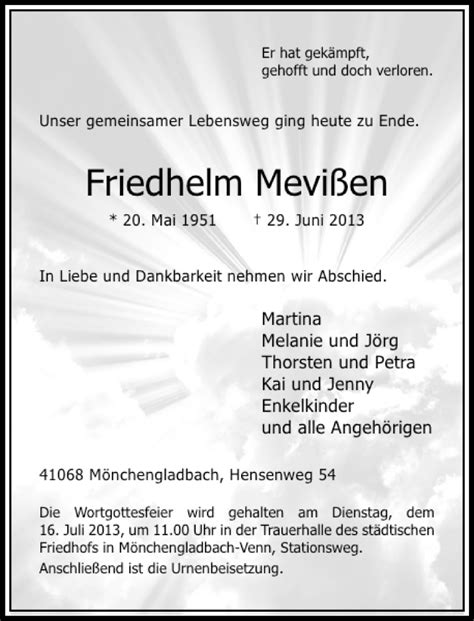 Er hat gekämpft,
gehofft und doch verloren.

Unser gemeinsamer Lebensweg ging heute zu Ende.

Friedhelm Mevißen

* 20. Mai 1951 † 29. Juni 2013

In Liebe und Dankbarkeit nehmen wir Abschied.

Martina
Melanie und Jörg
Thorsten und Petra
Kai und Jenny
Enkelkinder
und alle Angehörigen

41068 Mönchengladbach, Hensenweg 54

Die Wortgottesfeier wird gehalten am Dienstag, dem 16. Juli 2013, um 11.00 Uhr in der Trauerhalle des städtischen Friedhofs in Mönchengladbach-Venn, Stationsweg. Anschließend ist die Urnenbeisetzung.